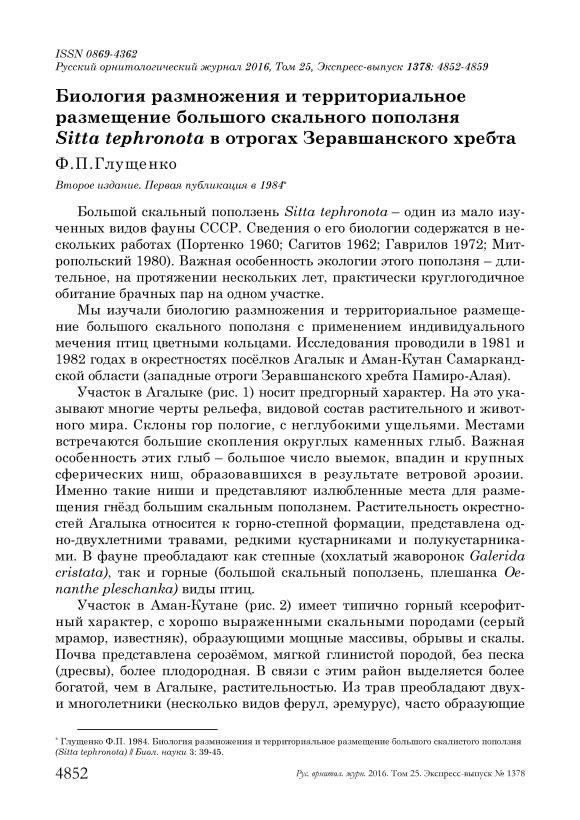 ISSN 0869-4362
Русский орнитологический журнал 2016, Том 25, Экспресс-выпуск 1378: 4852-4859

Биология размножения и территориальное размещение большого скального поползня Sitta tephronota в отрогах Зеравшанского хребта

Ф.П.Глущенко

Второе издание. Первая публикация в 1984*

Большой скальный поползень Sitta tephronota – один из мало изученных видов фауны СССР. Сведения о его биологии содержатся в нескольких работах (Портенко 1960; Сагитов 1962; Гаврилов 1972; Митропольский 1980). Важная особенность экологии этого поползня – длительное, на протяжении нескольких лет, практически круглогодичное обитание брачных пар на одном участке.

Мы изучали биологию размножения и территориальное размещение большого скального поползня с применением индивидуального мечения птиц цветными кольцами. Исследования проводили в 1981 и 1982 годах в окрестностях посёлков Агалык и Аман-Кутан Самаркандской области (западные отроги Зеравшанского хребта Памиро-Алая).

Участок в Агалыке (рис. 1) носит предгорный характер. На это указывают многие черты рельефа, видовой состав растительного и животного мира. Склоны гор пологие, с неглубокими ущельями. Местами встречаются большие скопления округлых каменных глыб. Важная особенность этих глыб – большое число выемок, впадин и крупных сферических ниш, образовавшихся в результате ветровой эрозии. Именно такие ниши и представляют излюбленные места для размещения гнёзд большим скальным поползнем. Растительность окрестностей Агалыка относится к горно-степной формации, представлена одно-двухлетними травами, редкими кустарниками и полукустарниками. В фауне преобладают как степные (хохлатый жаворонок Galerida cristata), так и горные (большой скальный поползень, плешанка Oenanthe pleschanka) виды птиц.

Участок в Аман-Кутане (рис. 2) имеет типично горный ксерофитный характер, с хорошо выраженными скальными породами (серый мрамор, известняк), образующими мощные массивы, обрывы и скалы. Почва представлена серозёмом, мягкой глинистой породой, без песка (дресвы), более плодородная. В связи с этим район выделяется более богатой, чем в Агалыке, растительностью. Из трав преобладают двух- и многолетники (несколько видов ферул, эремурус), часто образующие

* Глущенко Ф.П. 1984. Биология размножения и территориальное размещение большого скалистого поползня (Sitta tephronota) // Биол. науки 3: 39-45.

4852 Рус. орнитол. журн. 2016. Том 25. Экспресс-выпуск № 1378